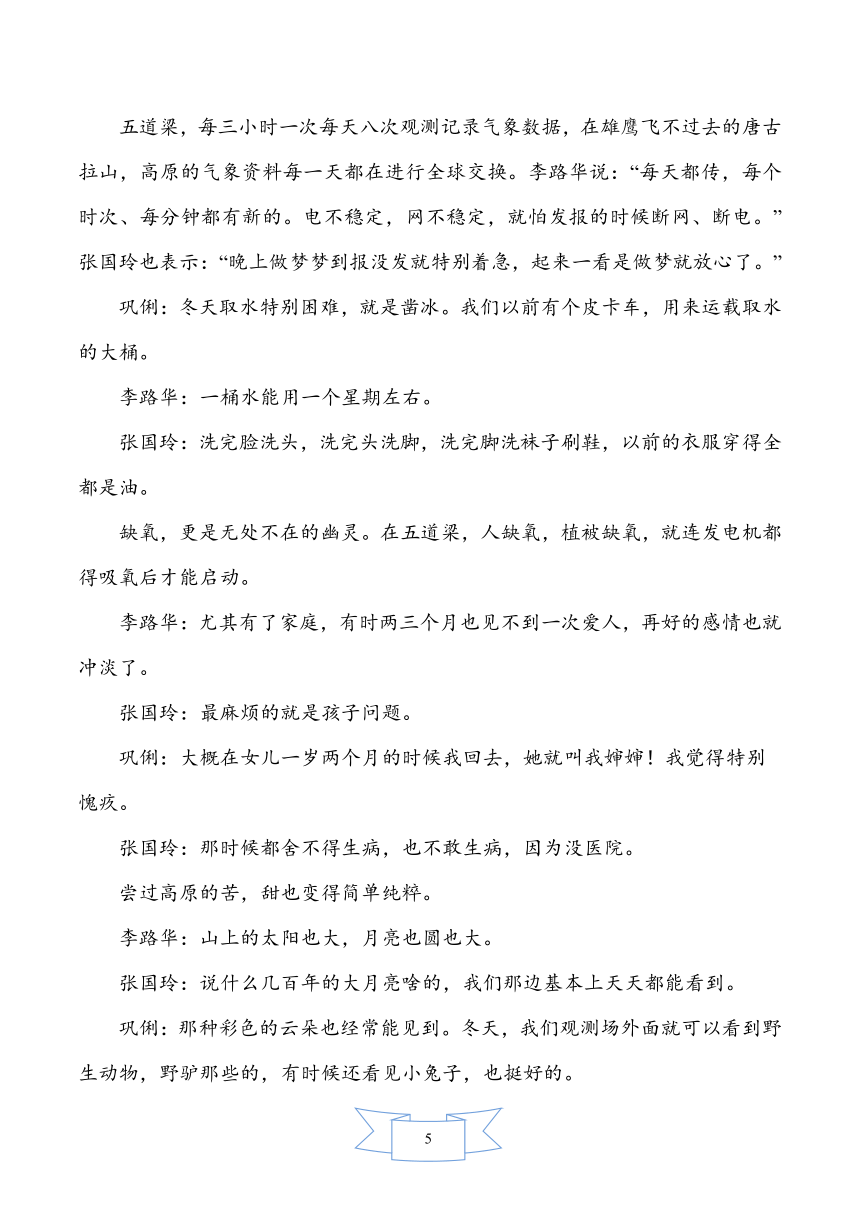 五道梁，每三小时一次每天八次观测记录气象数据，在雄鹰飞不过去的唐古拉山，高原的气象资料每一天都在进行全球交换。李路华说：“每天都传，每个时次、每分钟都有新的。电不稳定，网不稳定，就怕发报的时候断网、断电。”张国玲也表示：“晚上做梦梦到报没发就特别着急，起来一看是做梦就放心了。”

巩俐：冬天取水特别困难，就是凿冰。我们以前有个皮卡车，用来运载取水的大桶。

李路华：一桶水能用一个星期左右。

张国玲：洗完脸洗头，洗完头洗脚，洗完脚洗袜子刷鞋，以前的衣服穿得全都是油。

缺氧，更是无处不在的幽灵。在五道梁，人缺氧，植被缺氧，就连发电机都得吸氧后才能启动。

李路华：尤其有了家庭，有时两三个月也见不到一次爱人，再好的感情也就冲淡了。

张国玲：最麻烦的就是孩子问题。

巩俐：大概在女儿一岁两个月的时候我回去，她就叫我婶婶！我觉得特别愧疚。

张国玲：那时候都舍不得生病，也不敢生病，因为没医院。

尝过高原的苦，甜也变得简单纯粹。

李路华：山上的太阳也大，月亮也圆也大。

张国玲：说什么几百年的大月亮啥的，我们那边基本上天天都能看到。

巩俐：那种彩色的云朵也经常能见到。冬天，我们观测场外面就可以看到野生动物，野驴那些的，有时候还看见小兔子，也挺好的。

5